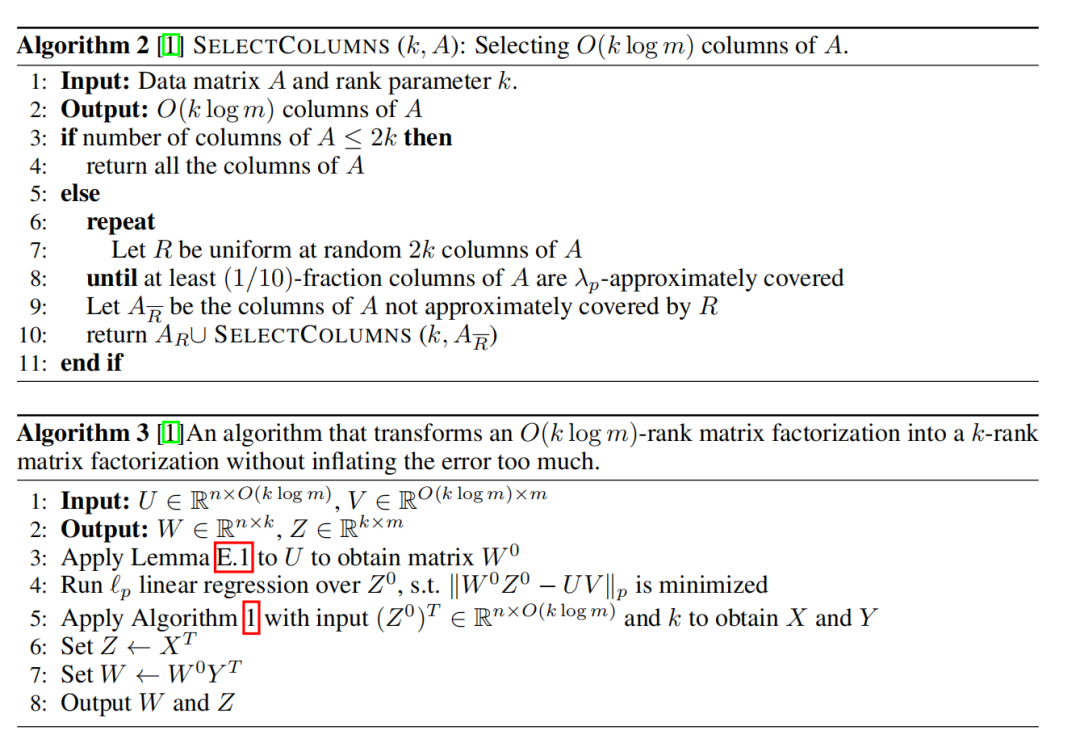 Algorithm 2 [1] SELECTCOLUMNS $(k, A)$: Selecting $O(k \log m)$ columns of $A$.

1: Input: Data matrix $A$ and rank parameter $k$.
2: Output: $O(k \log m)$ columns of $A$
3: if number of columns of $A \leq 2k$ then
4: return all the columns of $A$
5: else
6: repeat
7: Let $R$ be uniform at random $2k$ columns of $A$
8: until at least $(1/10)$-fraction columns of $A$ are $\lambda_p$-approximately covered
9: Let $A_{\overline{R}}$ be the columns of $A$ not approximately covered by $R$
10: return $A_R \cup$ SELECTCOLUMNS $(k, A_{\overline{R}})$
11: end if

Algorithm 3 [1]An algorithm that transforms an $O(k \log m)$-rank matrix factorization into a $k$-rank matrix factorization without inflating the error too much.

1: Input: $U \in \mathbb{R}^{n \times O(k \log m)}$, $V \in \mathbb{R}^{O(k \log m) \times m}$
2: Output: $W \in \mathbb{R}^{n \times k}$, $Z \in \mathbb{R}^{k \times m}$
3: Apply Lemma E.1 to $U$ to obtain matrix $W^0$
4: Run $\ell_p$ linear regression over $Z^0$, s.t. $\|W^0 Z^0 - UV\|_p$ is minimized
5: Apply Algorithm 1 with input $(Z^0)^T \in \mathbb{R}^{n \times O(k \log m)}$ and $k$ to obtain $X$ and $Y$
6: Set $Z \leftarrow X^T$
7: Set $W \leftarrow W^0 Y^T$
8: Output $W$ and $Z$